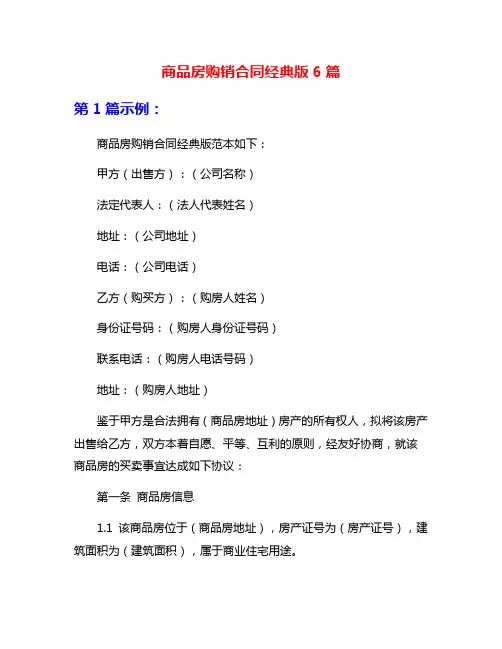 商品房购销合同经典版 6 篇

第 1 篇示例：

商品房购销合同经典版范本如下：

甲方（出售方）：（公司名称）

法定代表人：（法人代表姓名）

地址：（公司地址）

电话：（公司电话）

乙方（购买方）：（购房人姓名）

身份证号码：（购房人身份证号码）

联系电话：（购房人电话号码）

地址：（购房人地址）

鉴于甲方是合法拥有（商品房地址）房产的所有权人，拟将该房产出售给乙方，双方本着自愿、平等、互利的原则，经友好协商，就该商品房的买卖事宜达成如下协议：

第一条 商品房信息

1.1 该商品房位于（商品房地址），房产证号为（房产证号），建筑面积为（建筑面积），属于商业住宅用途。